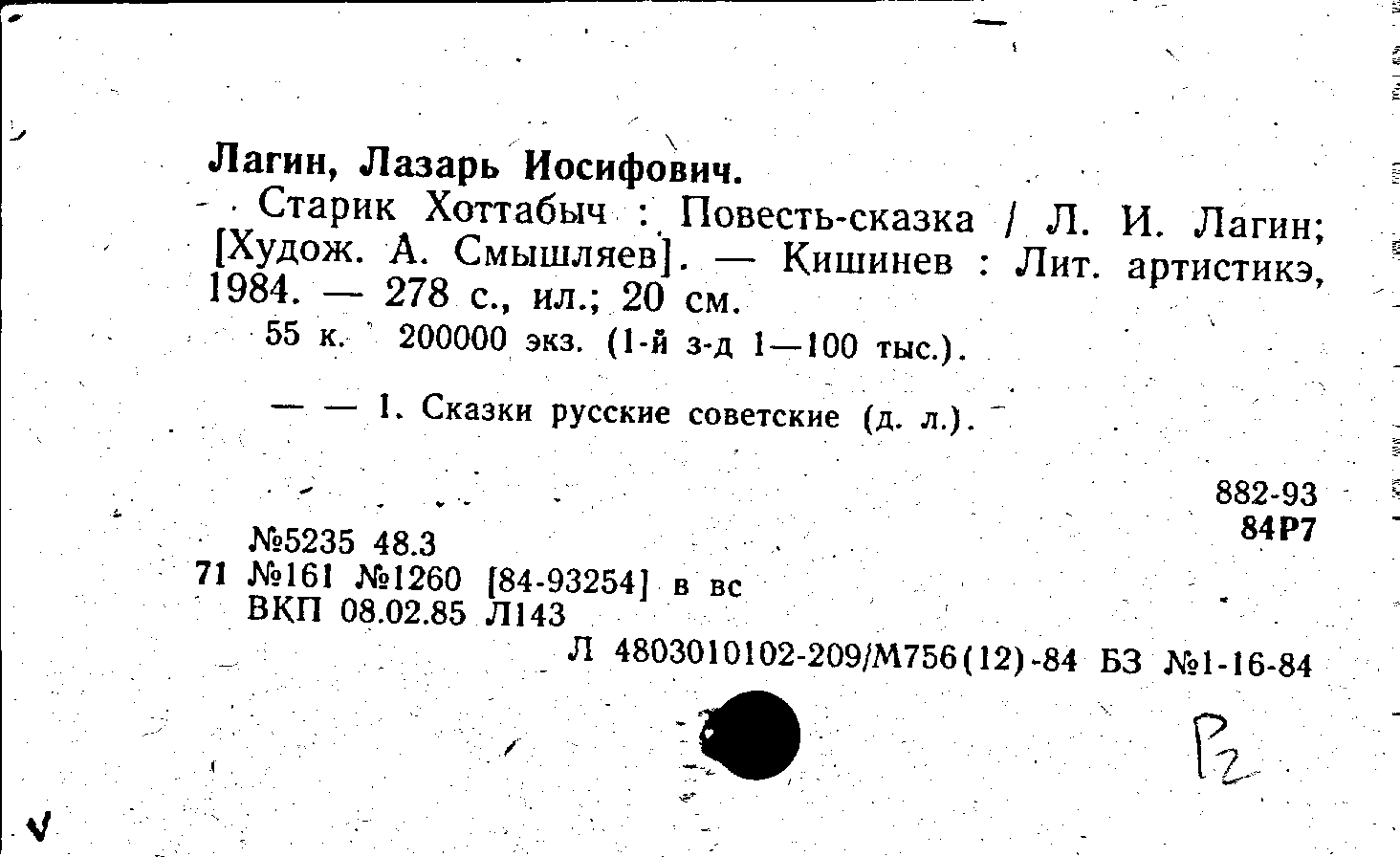 Лагин, Лазарь Иосифович.

Старик Хоттабыч : Повесть-сказка / Л. И. Лагин; [Худож. А. Смышляев]. — Кишинев : Лит. артистикэ, 1984. — 278 с., ил.; 20 см.

55 к. 200000 экз. (1-й з-д 1—100 тыс.).

— — 1. Сказки русские советские (д. л.).

882-93
84Р7

№5235 48.3
71 №161 №1260 [84-93254] в вс
ВКП 08.02.85 Л143

Л 4803010102-209/М756(12)-84 БЗ №1-16-84

Р2